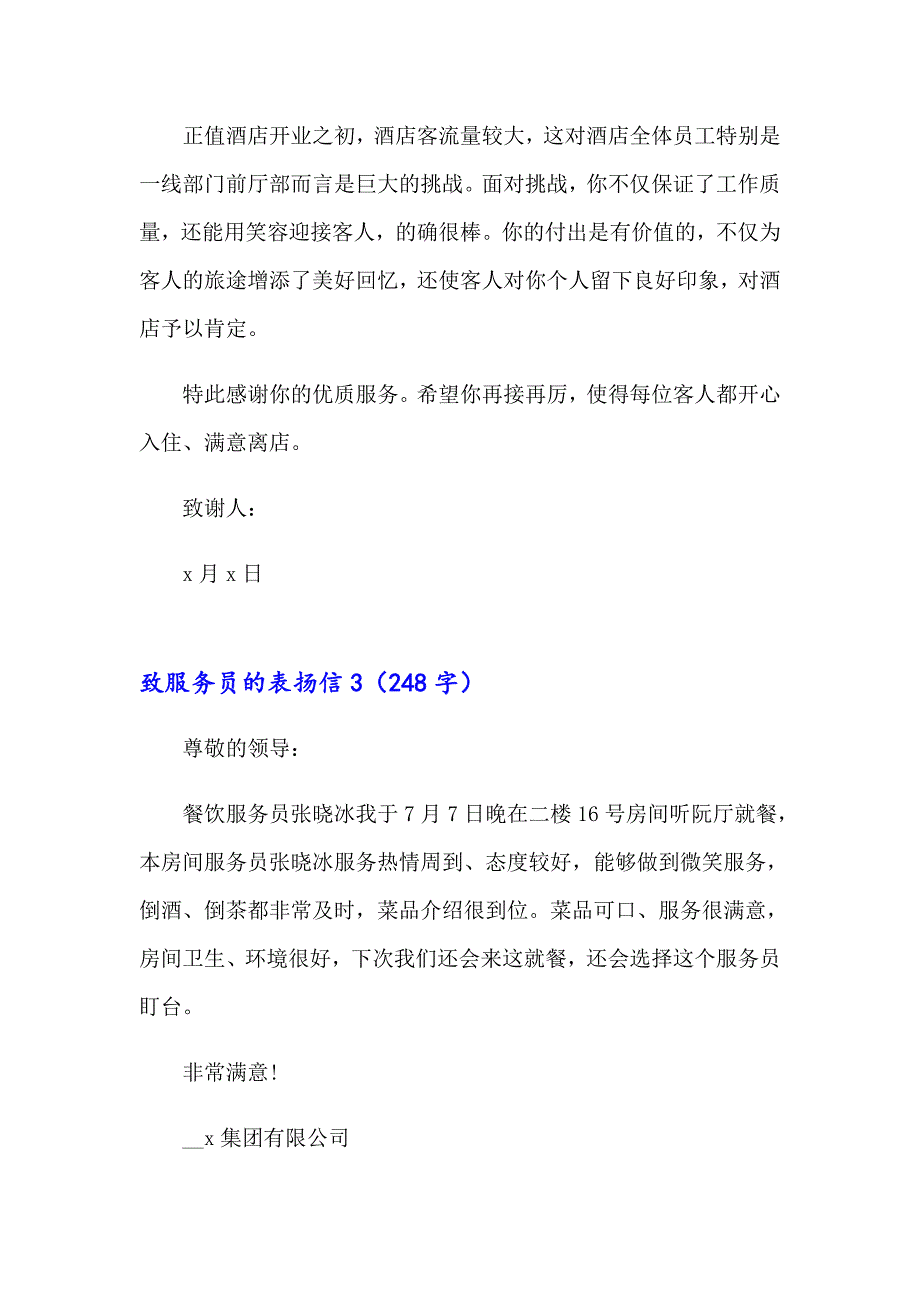 正值酒店开业之初，酒店客流量较大，这对酒店全体员工特别是一线部门前厅部而言是巨大的挑战。面对挑战，你不仅保证了工作质量，还能用笑容迎接客人，的确很棒。你的付出是有价值的，不仅为客人的旅途增添了美好回忆，还使客人对你个人留下良好印象，对酒店予以肯定。

特此感谢你的优质服务。希望你再接再厉，使得每位客人都开心入住、满意离店。

致谢人：

x 月 x 日

致服务员的表扬信 3（248 字）

尊敬的领导：

餐饮服务员张晓冰我于 7 月 7 日晚在二楼 16 号房间听阮厅就餐，本房间服务员张晓冰服务热情周到、态度较好，能够做到微笑服务，倒酒、倒茶都非常及时，菜品介绍很到位。菜品可口、服务很满意，房间卫生、环境很好，下次我们还会来这就餐，还会选择这个服务员盯台。

非常满意！

__x 集团有限公司